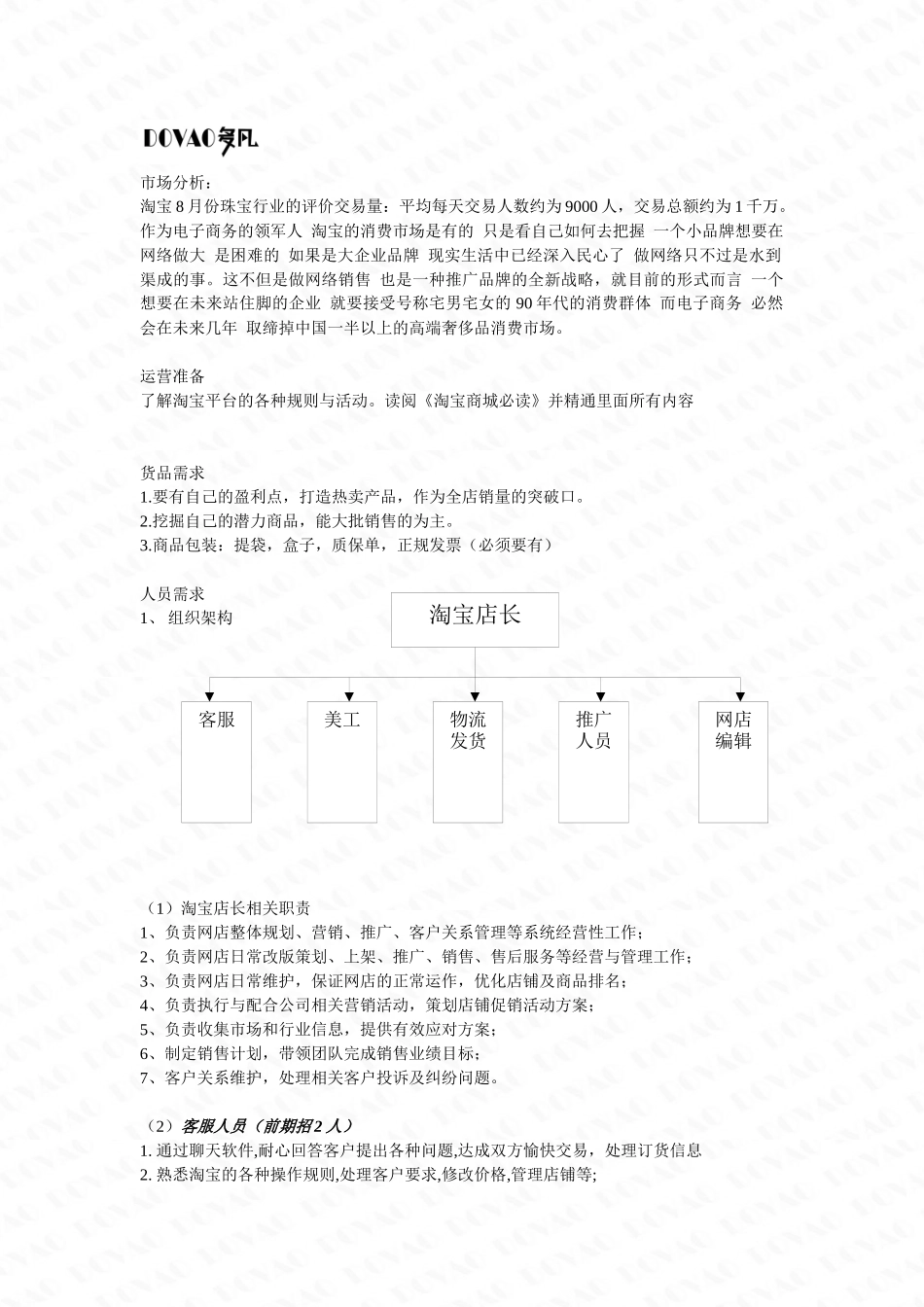 DOVAO多凡

市场分析：
淘宝 8 月份珠宝行业的评价交易量：平均每天交易人数约为 9000 人，交易总额约为 1 千万。作为电子商务的领军人 淘宝的消费市场是有的 只是看自己如何去把握 一个小品牌想要在网络做大 是困难的 如果是大企业品牌 现实生活中已经深入民心了 做网络只不过是水到渠成的事。这不但是做网络销售 也是一种推广品牌的全新战略，就目前的形式而言 一个想要在未来站住脚的企业 就要接受号称宅男宅女的 90 年代的消费群体 而电子商务 必然会在未来几年 取缔掉中国一半以上的高端奢侈品消费市场。

运营准备
了解淘宝平台的各种规则与活动。读阅《淘宝商城必读》并精通里面所有内容

货品需求
1.要有自己的盈利点，打造热卖产品，作为全店销量的突破口。
2.挖掘自己的潜力商品，能大批销售的为主。
3.商品包装：提袋，盒子，质保单，正规发票（必须要有）

人员需求
1、 组织架构

淘宝店长

客服

美工

物流发货

推广人员

网店编辑

（1）淘宝店长相关职责
1、负责网店整体规划、营销、推广、客户关系管理等系统经营性工作；
2、负责网店日常改版策划、上架、推广、销售、售后服务等经营与管理工作；
3、负责网店日常维护，保证网店的正常运作，优化店铺及商品排名；
4、负责执行与配合公司相关营销活动，策划店铺促销活动方案；
5、负责收集市场和行业信息，提供有效应对方案；
6、制定销售计划，带领团队完成销售业绩目标；
7、客户关系维护，处理相关客户投诉及纠纷问题。

（2）客服人员（前期招 2 人）
1. 通过聊天软件,耐心回答客户提出各种问题,达成双方愉快交易，处理订货信息
2. 熟悉淘宝的各种操作规则,处理客户要求,修改价格,管理店铺等;